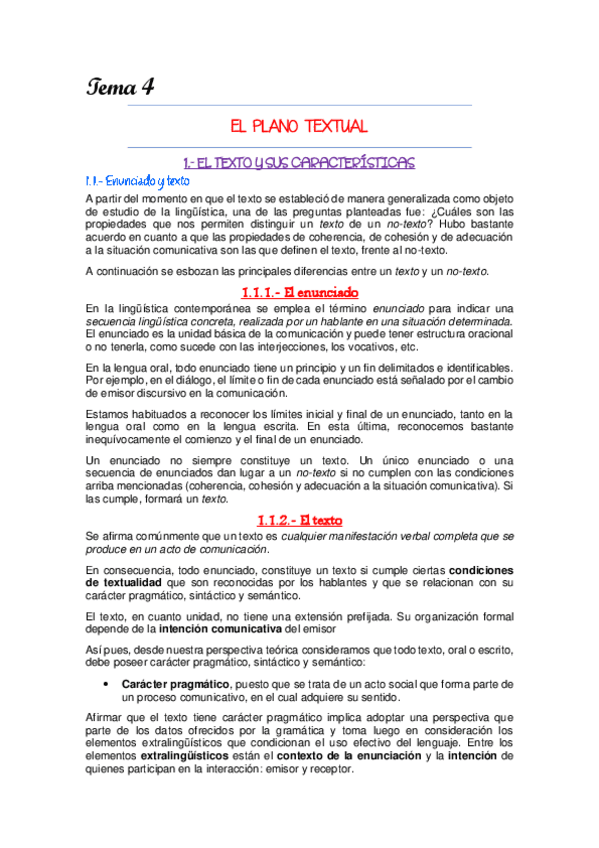 Tema 4

EL PLANO TEXTUAL

1.- EL TEXTO Y SUS CARACTERÍSTICAS

1.1.- Enunciado y texto

A partir del momento en que el texto se estableció de manera generalizada como objeto de estudio de la lingüística, una de las preguntas planteadas fue: ¿Cuáles son las propiedades que nos permiten distinguir un texto de un no-texto? Hubo bastante acuerdo en cuanto a que las propiedades de coherencia, de cohesión y de adecuación a la situación comunicativa son las que definen el texto, frente al no-texto.

A continuación se esbozan las principales diferencias entre un texto y un no-texto.

1.1.1.- El enunciado

En la lingüística contemporánea se emplea el término enunciado para indicar una secuencia lingüística concreta, realizada por un hablante en una situación determinada. El enunciado es la unidad básica de la comunicación y puede tener estructura oracional o no tenerla, como sucede con las interjecciones, los vocativos, etc.

En la lengua oral, todo enunciado tiene un principio y un fin delimitados e identificables. Por ejemplo, en el diálogo, el límite o fin de cada enunciado está señalado por el cambio de emisor discursivo en la comunicación.

Estamos habituados a reconocer los límites inicial y final de un enunciado, tanto en la lengua oral como en la lengua escrita. En esta última, reconocemos bastante inequívocamente el comienzo y el final de un enunciado.

Un enunciado no siempre constituye un texto. Un único enunciado o una secuencia de enunciados dan lugar a un no-texto si no cumplen con las condiciones arriba mencionadas (coherencia, cohesión y adecuación a la situación comunicativa). Si las cumple, formará un texto.

1.1.2.- El texto

Se afirma comúnmente que un texto es cualquier manifestación verbal completa que se produce en un acto de comunicación.

En consecuencia, todo enunciado, constituye un texto si cumple ciertas condiciones de textualidad que son reconocidas por los hablantes y que se relacionan con su carácter pragmático, sintáctico y semántico.

El texto, en cuanto unidad, no tiene una extensión prefijada. Su organización formal depende de la intención comunicativa del emisor

Así pues, desde nuestra perspectiva teórica consideramos que todo texto, oral o escrito, debe poseer carácter pragmático, sintáctico y semántico:

• Carácter pragmático, puesto que se trata de un acto social que forma parte de un proceso comunicativo, en el cual adquiere su sentido.

Afirmar que el texto tiene carácter pragmático implica adoptar una perspectiva que parte de los datos ofrecidos por la gramática y toma luego en consideración los elementos extralingüísticos que condicionan el uso efectivo del lenguaje. Entre los elementos extralingüísticos están el contexto de la enunciación y la intención de quienes participan en la interacción: emisor y receptor.